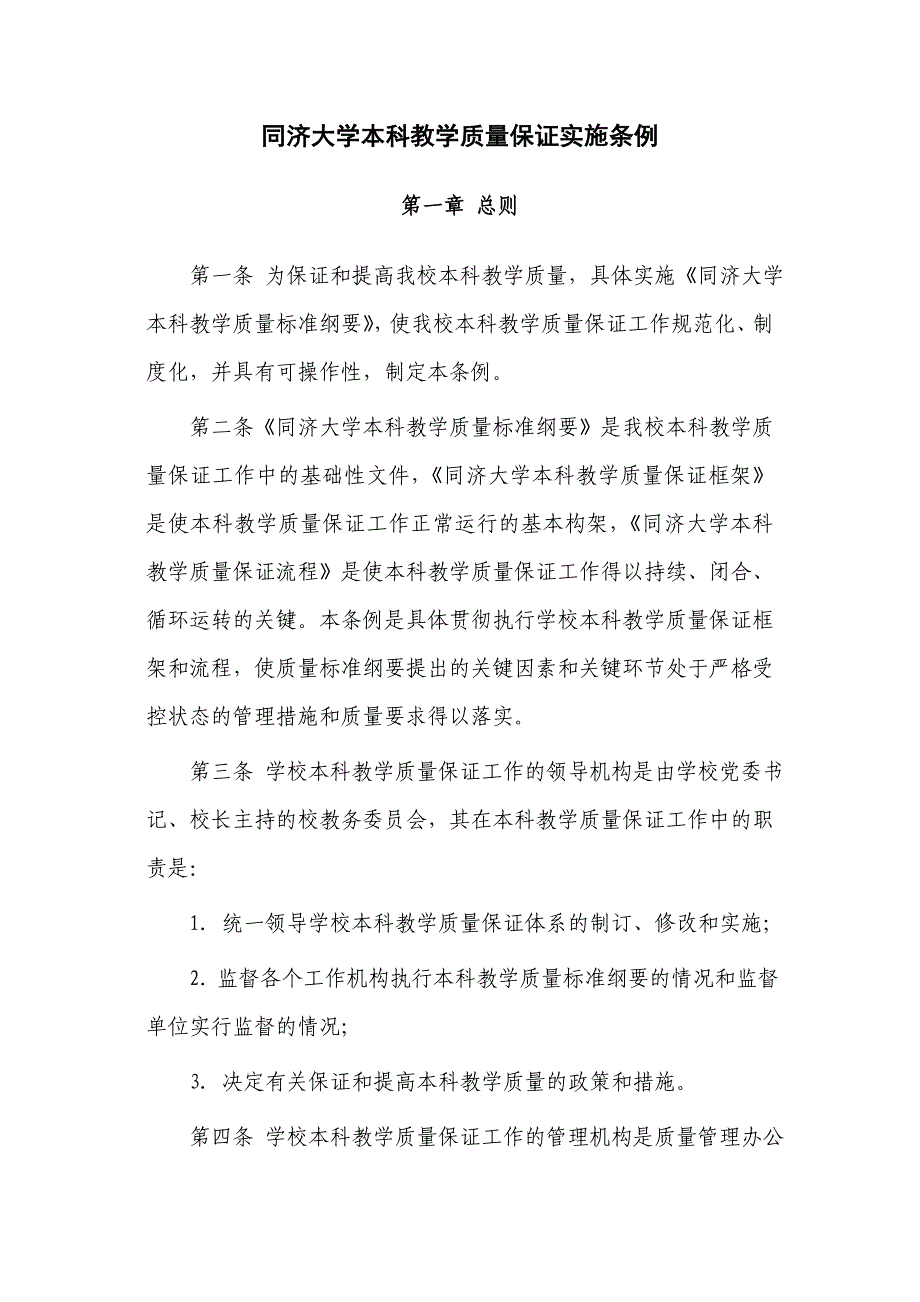 同济大学本科教学质量保证实施条例

第一章 总则

第一条 为保证和提高我校本科教学质量，具体实施《同济大学本科教学质量标准纲要》，使我校本科教学质量保证工作规范化、制度化，并具有可操作性，制定本条例。

第二条《同济大学本科教学质量标准纲要》是我校本科教学质量保证工作中的基础性文件，《同济大学本科教学质量保证框架》是使本科教学质量保证工作正常运行的基本构架，《同济大学本科教学质量保证流程》是使本科教学质量保证工作得以持续、闭合、循环运转的关键。本条例是具体贯彻执行学校本科教学质量保证框架和流程，使质量标准纲要提出的关键因素和关键环节处于严格受控状态的管理措施和质量要求得以落实。

第三条 学校本科教学质量保证工作的领导机构是由学校党委书记、校长主持的校教务委员会，其在本科教学质量保证工作中的职责是：

1. 统一领导学校本科教学质量保证体系的制订、修改和实施；

2. 监督各个工作机构执行本科教学质量标准纲要的情况和监督单位实行监督的情况；

3. 决定有关保证和提高本科教学质量的政策和措施。

第四条 学校本科教学质量保证工作的管理机构是质量管理办公